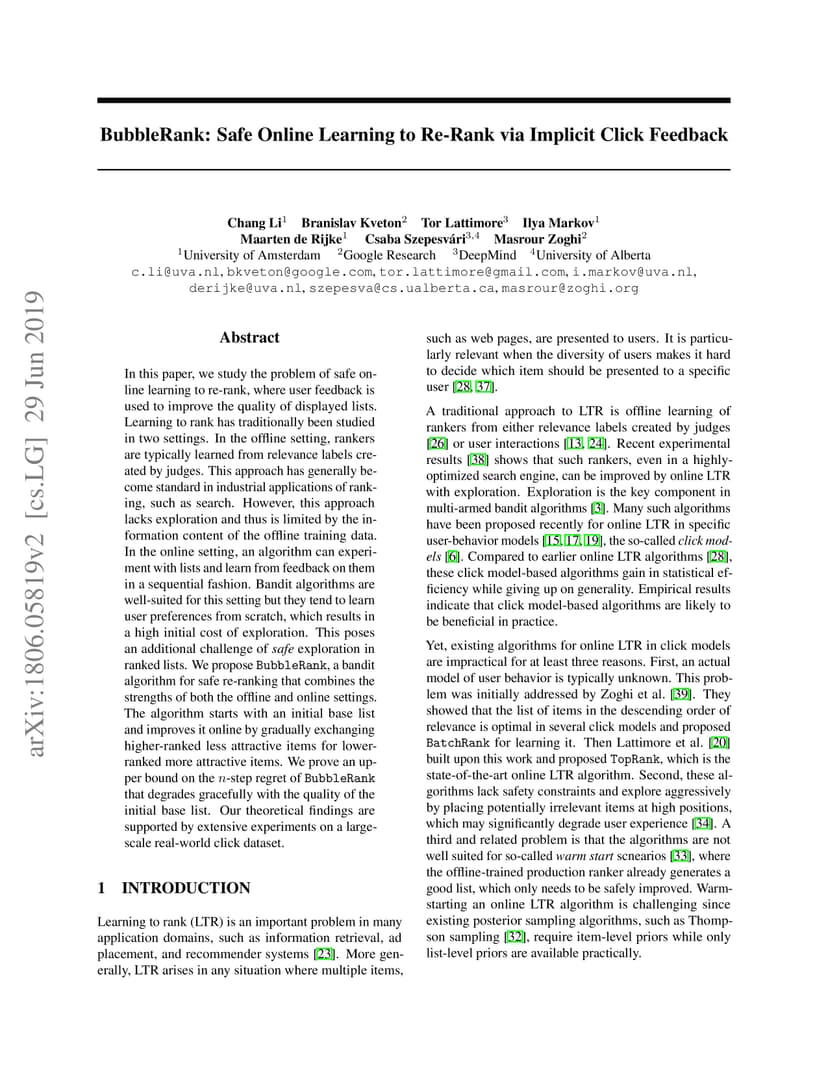 arXiv:1806.05819v2 [cs.LG] 29 Jun 2019

BubbleRank: Safe Online Learning to Re-Rank via Implicit Click Feedback

Chang Li$^1$ Branislav Kveton$^2$ Tor Lattimore$^3$ Ilya Markov$^1$
Maarten de Rijke$^1$ Csaba Szepesvári$^{3,4}$ Masrour Zoghi$^2$
$^1$University of Amsterdam $^2$Google Research $^3$DeepMind $^4$University of Alberta
c.li@uva.nl, bkveton@google.com, tor.lattimore@gmail.com, i.markov@uva.nl, derijke@uva.nl, szepesva@cs.ualberta.ca, masrour@zoghi.org

Abstract

In this paper, we study the problem of safe online learning to re-rank, where user feedback is used to improve the quality of displayed lists. Learning to rank has traditionally been studied in two settings. In the offline setting, rankers are typically learned from relevance labels created by judges. This approach has generally become standard in industrial applications of ranking, such as search. However, this approach lacks exploration and thus is limited by the information content of the offline training data. In the online setting, an algorithm can experiment with lists and learn from feedback on them in a sequential fashion. Bandit algorithms are well-suited for this setting but they tend to learn user preferences from scratch, which results in a high initial cost of exploration. This poses an additional challenge of safe exploration in ranked lists. We propose BubbleRank, a bandit algorithm for safe re-ranking that combines the strengths of both the offline and online settings. The algorithm starts with an initial base list and improves it online by gradually exchanging higher-ranked less attractive items for lower-ranked more attractive items. We prove an upper bound on the $n$-step regret of BubbleRank that degrades gracefully with the quality of the initial base list. Our theoretical findings are supported by extensive experiments on a large-scale real-world click dataset.

1 INTRODUCTION

Learning to rank (LTR) is an important problem in many application domains, such as information retrieval, ad placement, and recommender systems [23]. More generally, LTR arises in any situation where multiple items, such as web pages, are presented to users. It is particularly relevant when the diversity of users makes it hard to decide which item should be presented to a specific user [28, 37].

A traditional approach to LTR is offline learning of rankers from either relevance labels created by judges [26] or user interactions [13, 24]. Recent experimental results [38] shows that such rankers, even in a highly-optimized search engine, can be improved by online LTR with exploration. Exploration is the key component in multi-armed bandit algorithms [3]. Many such algorithms have been proposed recently for online LTR in specific user-behavior models [15, 17, 19], the so-called click models [6]. Compared to earlier online LTR algorithms [28], these click model-based algorithms gain in statistical efficiency while giving up on generality. Empirical results indicate that click model-based algorithms are likely to be beneficial in practice.

Yet, existing algorithms for online LTR in click models are impractical for at least three reasons. First, an actual model of user behavior is typically unknown. This problem was initially addressed by Zoghi et al. [39]. They showed that the list of items in the descending order of relevance is optimal in several click models and proposed BatchRank for learning it. Then Lattimore et al. [20] built upon this work and proposed TopRank, which is the state-of-the-art online LTR algorithm. Second, these algorithms lack safety constraints and explore aggressively by placing potentially irrelevant items at high positions, which may significantly degrade user experience [34]. A third and related problem is that the algorithms are not well suited for so-called warm start scnearios [33], where the offline-trained production ranker already generates a good list, which only needs to be safely improved. Warm-starting an online LTR algorithm is challenging since existing posterior sampling algorithms, such as Thompson sampling [32], require item-level priors while only list-level priors are available practically.